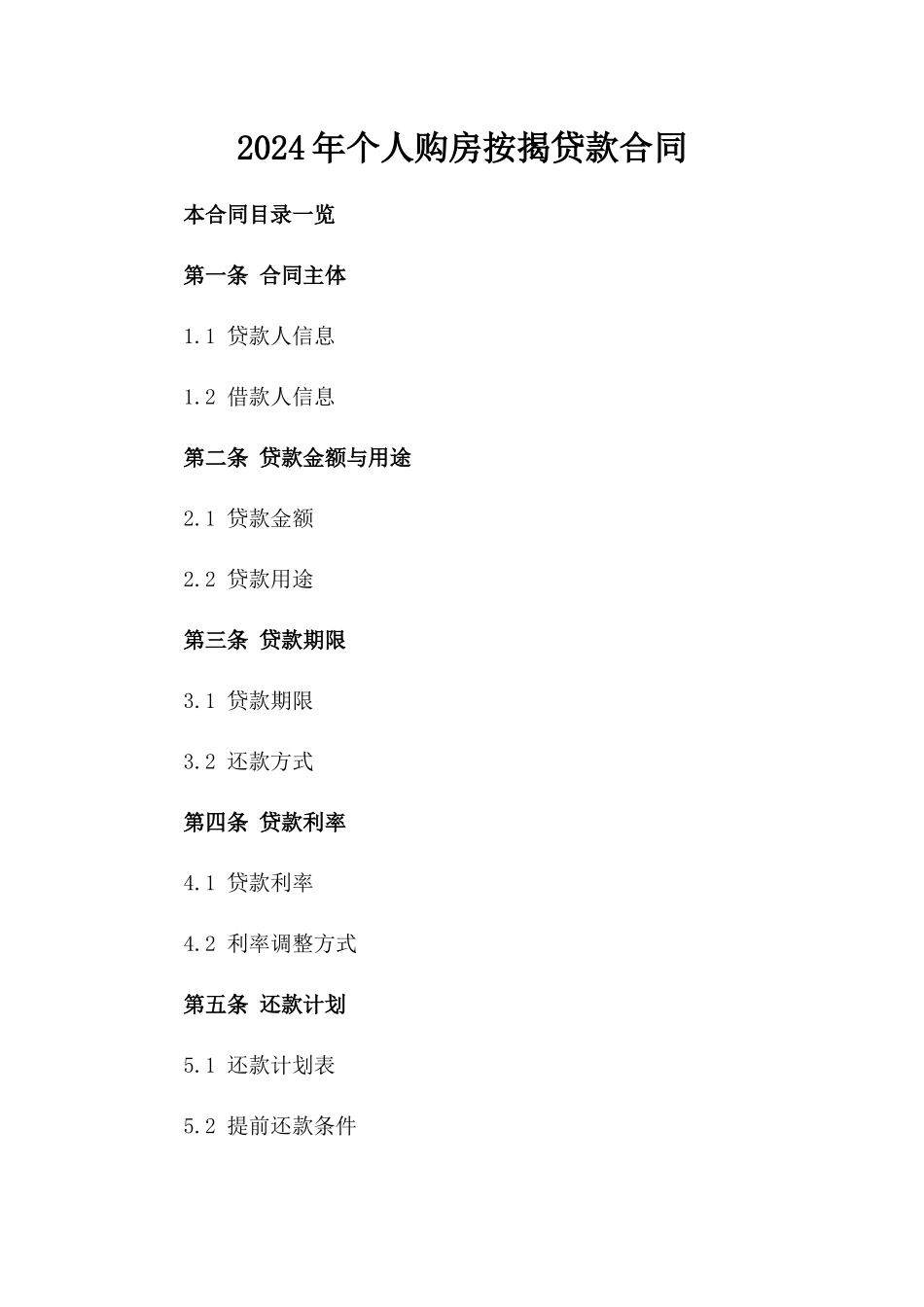 2024年个人购房按揭贷款合同

本合同目录一览

第一条 合同主体

1.1 贷款人信息

1.2 借款人信息

第二条 贷款金额与用途

2.1 贷款金额

2.2 贷款用途

第三条 贷款期限

3.1 贷款期限

3.2 还款方式

第四条 贷款利率

4.1 贷款利率

4.2 利率调整方式

第五条 还款计划

5.1 还款计划表

5.2 提前还款条件